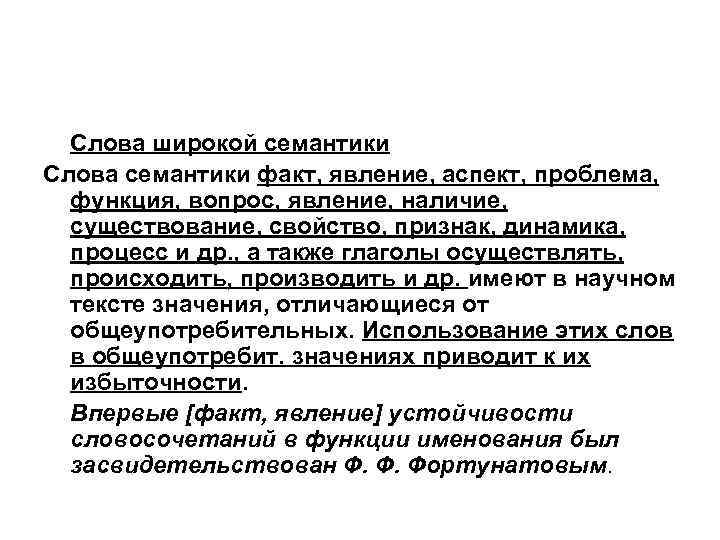 Слова широкой семантики

Слова семантики факт, явление, аспект, проблема, функция, вопрос, явление, наличие, существование, свойство, признак, динамика, процесс и др., а также глаголы осуществлять, происходить, производить и др. имеют в научном тексте значения, отличающиеся от общеупотребительных. Использование этих слов в общеупотребит. значениях приводит к их избыточности.

Впервые [факт, явление] устойчивости словосочетаний в функции именования был засвидетельствован Ф. Ф. Фортунатовым.